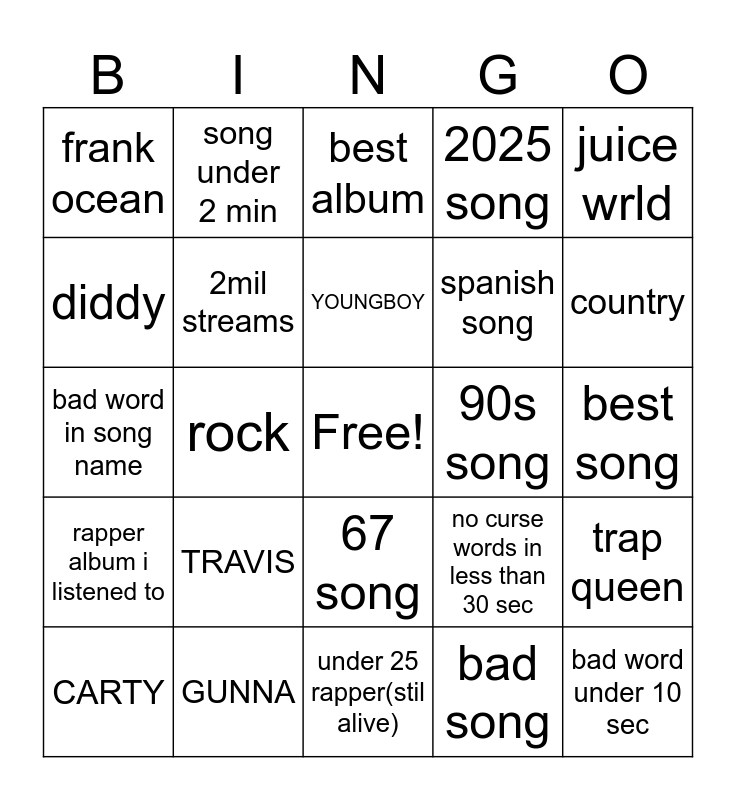 | B | I | N | G | O |
|---|---|---|---|---|
| frank ocean | song under 2 min | best album | 2025 song | juice wrld |
| diddy | 2mil streams | YOUNGBOY | spanish song | country |
| bad word in song name | rock | Free! | 90s song | best song |
| rapper album i listened to | TRAVIS | 67 song | no curse words in less than 30 sec | trap queen |
| CARTY | GUNNA | under 25 rapper(stil alive) | bad song | bad word under 10 sec |